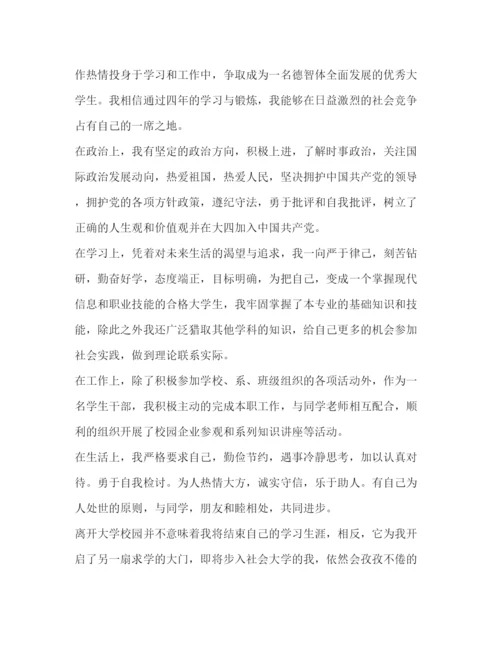 作热情投身于学习和工作中，争取成为一名德智体全面发展的优秀大学生。我相信通过四年的学习与锻炼，我能够在日益激烈的社会竞争占有自己的一席之地。

在政治上，我有坚定的政治方向，积极上进，了解时事政治，关注国际政治发展动向，热爱祖国，热爱人民，坚决拥护中国共产党的领导，拥护党的各项方针政策，遵纪守法，勇于批评和自我批评，树立了正确的人生观和价值观并在大四加入中国共产党。

在学习上，凭着对未来生活的渴望与追求，我一向严于律己，刻苦钻研，勤奋好学，态度端正，目标明确，为把自己，变成一个掌握现代信息和职业技能的合格大学生，我牢固掌握了本专业的基础知识和技能，除此之外我还广泛猎取其他学科的知识，给自己更多的机会参加社会实践，做到理论联系实际。

在工作上，除了积极参加学校、系、班级组织的各项活动外，作为一名学生干部，我积极主动的完成本职工作，与同学老师相互配合，顺利的组织开展了校园企业参观和系列知识讲座等活动。

在生活上，我严格要求自己，勤俭节约，遇事冷静思考，加以认真对待。勇于自我检讨。为人热情大方，诚实守信，乐于助人。有自己为人处世的原则，与同学，朋友和睦相处，共同进步。

离开大学校园并不意味着我将结束自己的学习生涯，相反，它为我开启了另一扇求学的大门，即将步入社会大学的我，依然会孜孜不倦的